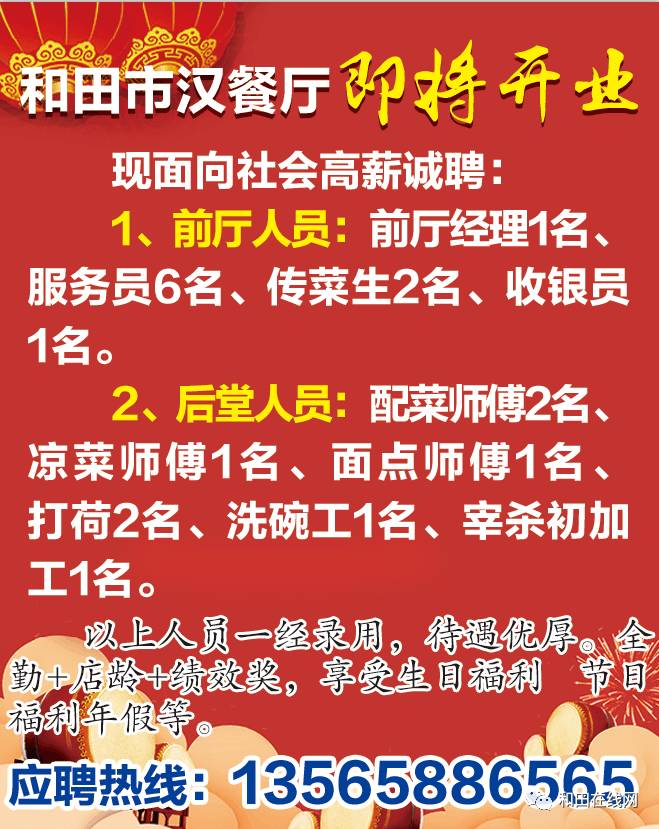 和田市汉餐厅 即将开业

现面向社会高薪诚聘：

1、前厅人员：前厅经理1名、服务员6名、传菜生2名、收银员1名。

2、后堂人员：配菜师傅2名、凉菜师傅1名、面点师傅1名、打荷2名、洗碗工1名、宰杀初加工1名。

以上人员一经录用，待遇优厚。全勤+店龄+绩效奖，享受生日福利 节日福利年假等。

应聘热线：13565886565

和田在线网